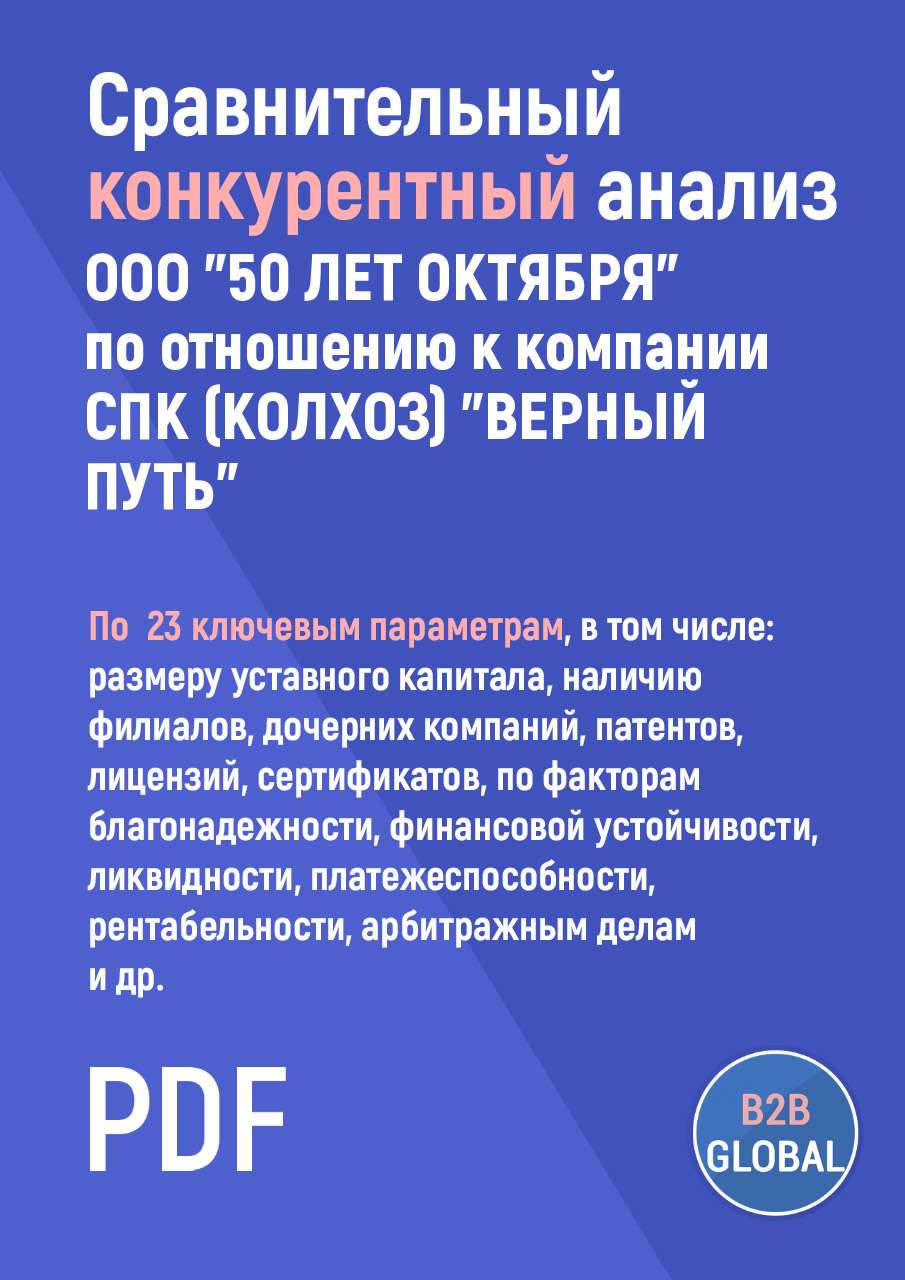 Сравнительный конкурентный анализ ООО "50 ЛЕТ ОКТЯБРЯ" по отношению к компании СПК (КОЛХОЗ) "ВЕРНЫЙ ПУТЬ"

По 23 ключевым параметрам, в том числе: размеру уставного капитала, наличию филиалов, дочерних компаний, патентов, лицензий, сертификатов, по факторам благонадежности, финансовой устойчивости, ликвидности, платежеспособности, рентабельности, арбитражным делам и др.

PDF

B2B GLOBAL